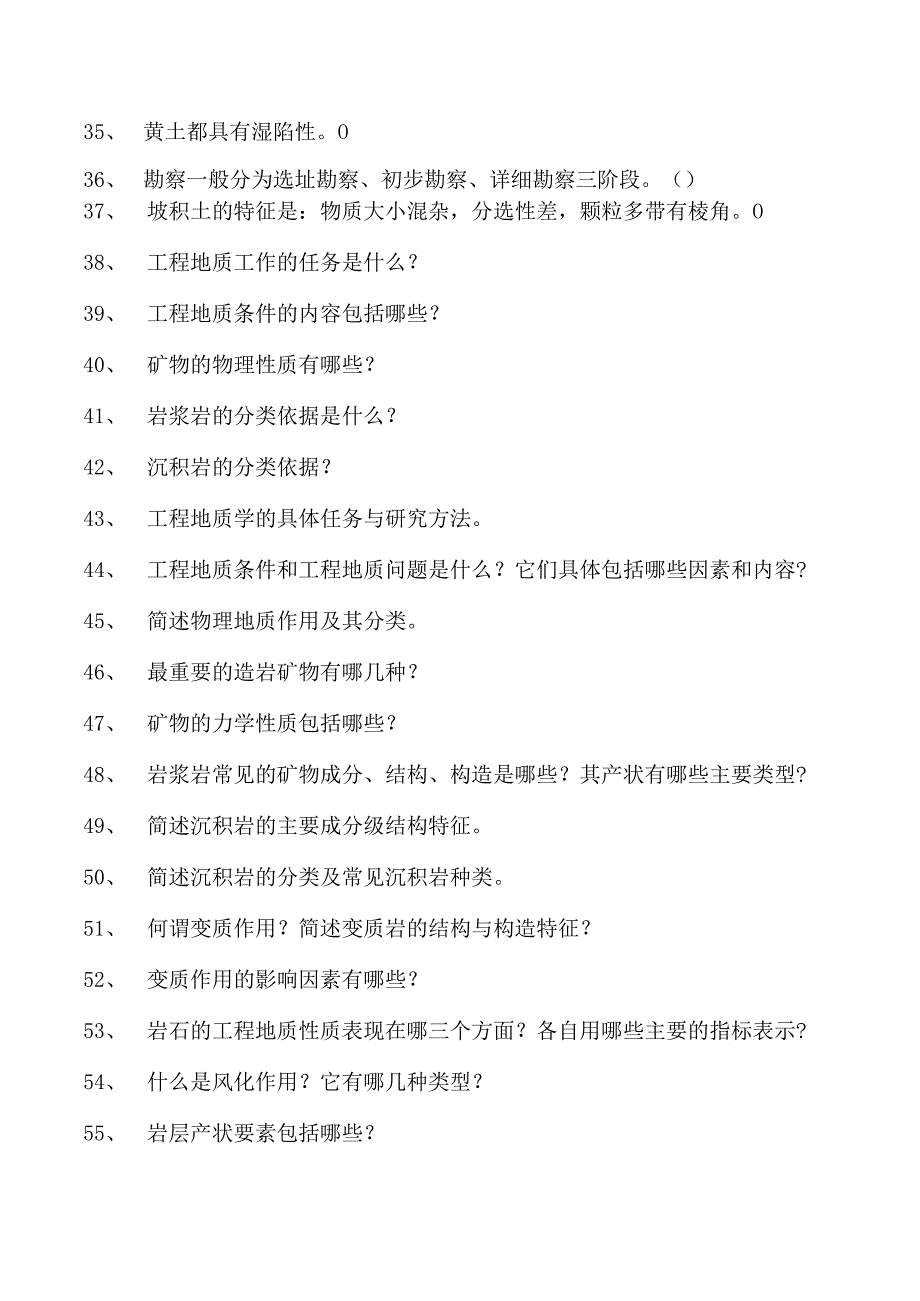 35、 黄土都具有湿陷性。0

36、 勘察一般分为选址勘察、初步勘察、详细勘察三阶段。（）

37、 坡积土的特征是：物质大小混杂，分选性差，颗粒多带有棱角。0

38、 工程地质工作的任务是什么？

39、 工程地质条件的内容包括哪些？

40、 矿物的物理性质有哪些？

41、 岩浆岩的分类依据是什么？

42、 沉积岩的分类依据？

43、 工程地质学的具体任务与研究方法。

44、 工程地质条件和工程地质问题是什么？它们具体包括哪些因素和内容？

45、 简述物理地质作用及其分类。

46、 最重要的造岩矿物有哪几种？

47、 矿物的力学性质包括哪些？

48、 岩浆岩常见的矿物成分、结构、构造是哪些？其产状有哪些主要类型？

49、 简述沉积岩的主要成分级结构特征。

50、 简述沉积岩的分类及常见沉积岩种类。

51、 何谓变质作用？简述变质岩的结构与构造特征？

52、 变质作用的影响因素有哪些？

53、 岩石的工程地质性质表现在哪三个方面？各自用哪些主要的指标表示？

54、 什么是风化作用？它有哪几种类型？

55、 岩层产状要素包括哪些？